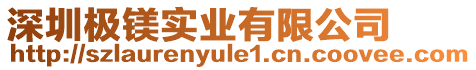 深圳极镁实业有限公司
http://szlaurenyule1.cn.coovee.com